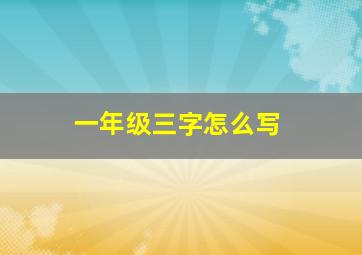 一年级三字怎么写